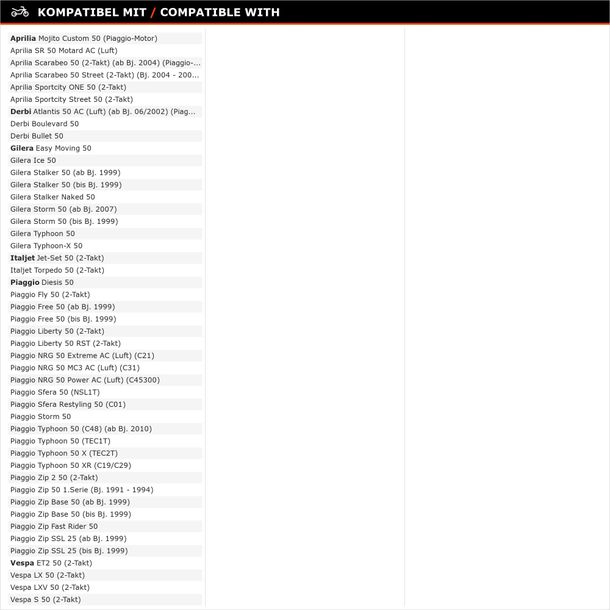 KOMPATIBEL MIT / COMPATIBLE WITH

Aprilia Mojito Custom 50 (Piaggio-Motor)
Aprilia SR 50 Motard AC (Luft)
Aprilia Scarabeo 50 (2-Takt) (ab Bj. 2004) (Piaggio-...
Aprilia Scarabeo 50 Street (2-Takt) (Bj. 2004 - 200...
Aprilia Sportcity ONE 50 (2-Takt)
Aprilia Sportcity Street 50 (2-Takt)
Derbi Atlantis 50 AC (Luft) (ab Bj. 06/2002) (Piag...
Derbi Boulevard 50
Derbi Bullet 50
Gilera Easy Moving 50
Gilera Ice 50
Gilera Stalker 50 (ab Bj. 1999)
Gilera Stalker 50 (bis Bj. 1999)
Gilera Stalker Naked 50
Gilera Storm 50 (ab Bj. 2007)
Gilera Storm 50 (bis Bj. 1999)
Gilera Typhoon 50
Gilera Typhoon-X 50
Italjet Jet-Set 50 (2-Takt)
Italjet Torpedo 50 (2-Takt)
Piaggio Diesis 50
Piaggio Fly 50 (2-Takt)
Piaggio Free 50 (ab Bj. 1999)
Piaggio Free 50 (bis Bj. 1999)
Piaggio Liberty 50 (2-Takt)
Piaggio Liberty 50 RST (2-Takt)
Piaggio NRG 50 Extreme AC (Luft) (C21)
Piaggio NRG 50 MC3 AC (Luft) (C31)
Piaggio NRG 50 Power AC (Luft) (C45300)
Piaggio Sfera 50 (NSL1T)
Piaggio Sfera Restyling 50 (C01)
Piaggio Storm 50
Piaggio Typhoon 50 (C48) (ab Bj. 2010)
Piaggio Typhoon 50 (TEC1T)
Piaggio Typhoon 50 X (TEC2T)
Piaggio Typhoon 50 XR (C19/C29)
Piaggio Zip 2 50 (2-Takt)
Piaggio Zip 50 1.Serie (Bj. 1991 - 1994)
Piaggio Zip Base 50 (ab Bj. 1999)
Piaggio Zip Base 50 (bis Bj. 1999)
Piaggio Zip Fast Rider 50
Piaggio Zip SSL 25 (ab Bj. 1999)
Piaggio Zip SSL 25 (bis Bj. 1999)
Vespa ET2 50 (2-Takt)
Vespa LX 50 (2-Takt)
Vespa LXV 50 (2-Takt)
Vespa S 50 (2-Takt)